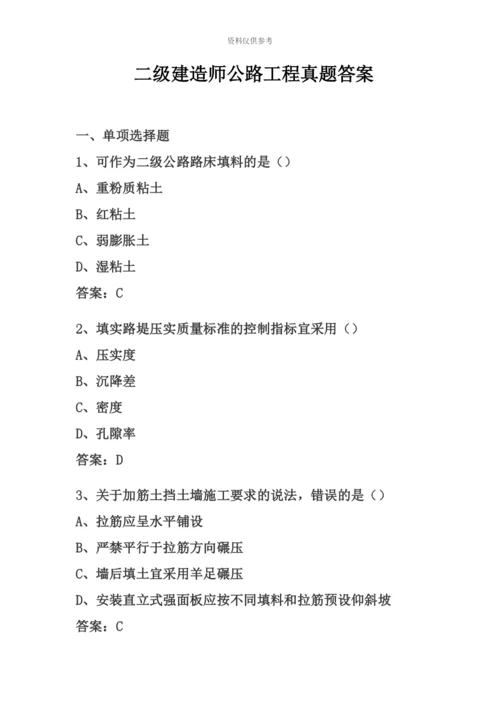 资料仅供参考

二级建造师公路工程真题答案

一、单项选择题

1、可作为二级公路路床填料的是（）

A、重粉质粘土

B、红粘土

C、弱膨胀土

D、湿粘土

答案：C

2、填实路堤压实质量标准的控制指标宜采用（）

A、压实度

B、沉降差

C、密度

D、孔隙率

答案：D

3、关于加筋土挡土墙施工要求的说法，错误的是（）

A、拉筋应呈水平铺设

B、严禁平行于拉筋方向碾压

C、墙后填土宜采用羊足碾压

D、安装直立式强面板应按不同填料和拉筋预设仰斜坡

答案：C